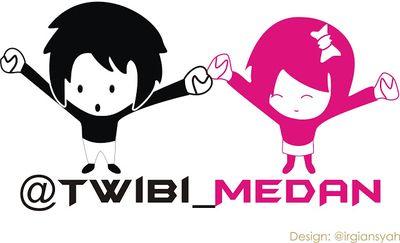 @TWIBI_MEDAN

Design: @irgiansyah